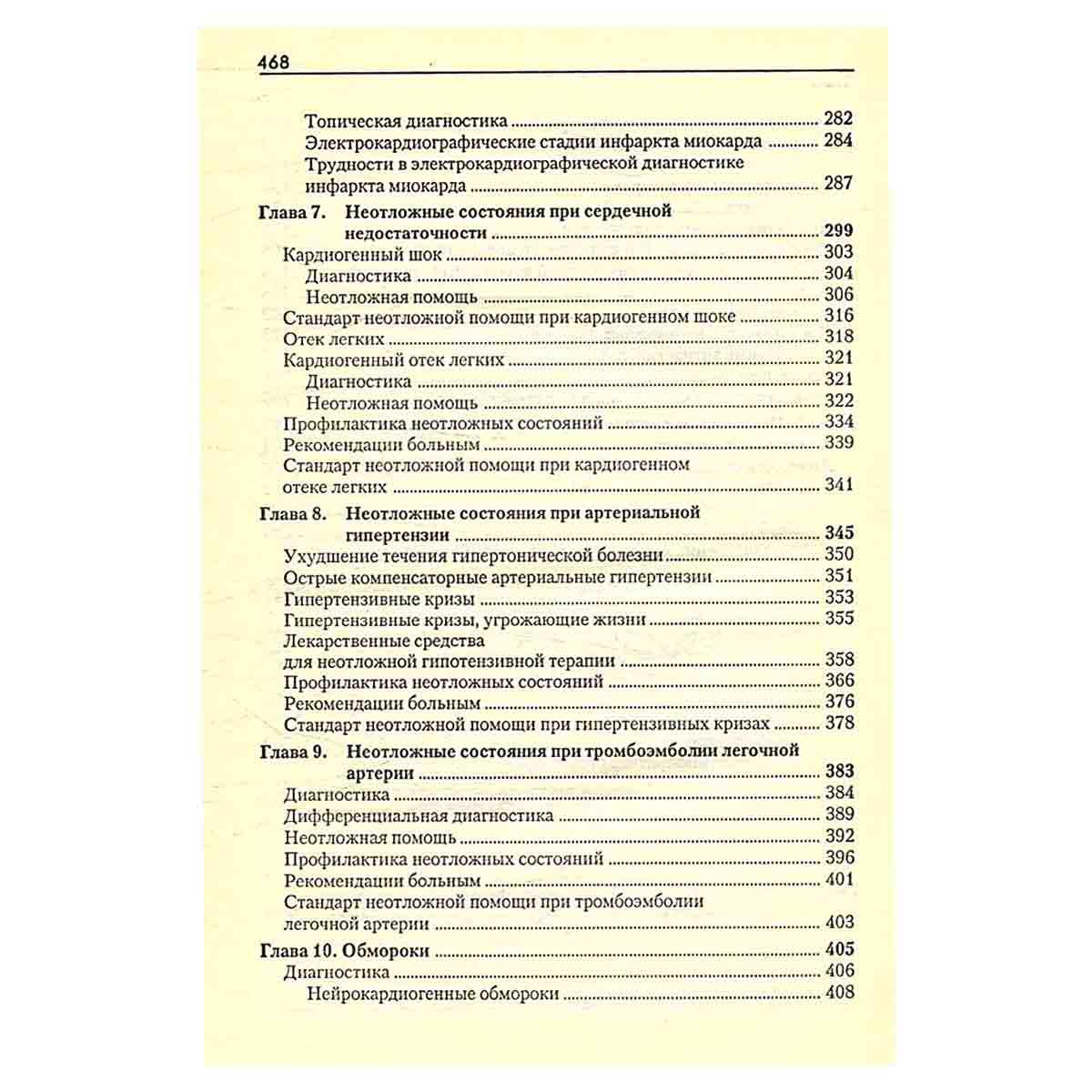 468

Топическая диагностика 282
Электрокардиографические стадии инфаркта миокарда 284
Трудности в электрокардиографической диагностике инфаркта миокарда 287

Глава 7. Неотложные состояния при сердечной недостаточности 299
Кардиогенный шок 303
Диагностика 304
Неотложная помощь 306
Стандарт неотложной помощи при кардиогенном шоке 316
Отек легких 318
Кардиогенный отек легких 321
Диагностика 321
Неотложная помощь 322
Профилактика неотложных состояний 334
Рекомендации больным 339
Стандарт неотложной помощи при кардиогенном отеке легких 341

Глава 8. Неотложные состояния при артериальной гипертензии 345
Ухудшение течения гипертонической болезни 350
Острые компенсаторные артериальные гипертензии 351
Гипертензивные кризы 353
Гипертензивные кризы, угрожающие жизни 355
Лекарственные средства для неотложной гипотензивной терапии 358
Профилактика неотложных состояний 366
Рекомендации больным 376
Стандарт неотложной помощи при гипертензивных кризах 378

Глава 9. Неотложные состояния при тромбоэмболии легочной артерии 383
Диагностика 384
Дифференциальная диагностика 389
Неотложная помощь 392
Профилактика неотложных состояний 396
Рекомендации больным 401
Стандарт неотложной помощи при тромбоэмболии легочной артерии 403

Глава 10. Обмороки 405
Диагностика 406
Нейрокардиогенные обмороки 408